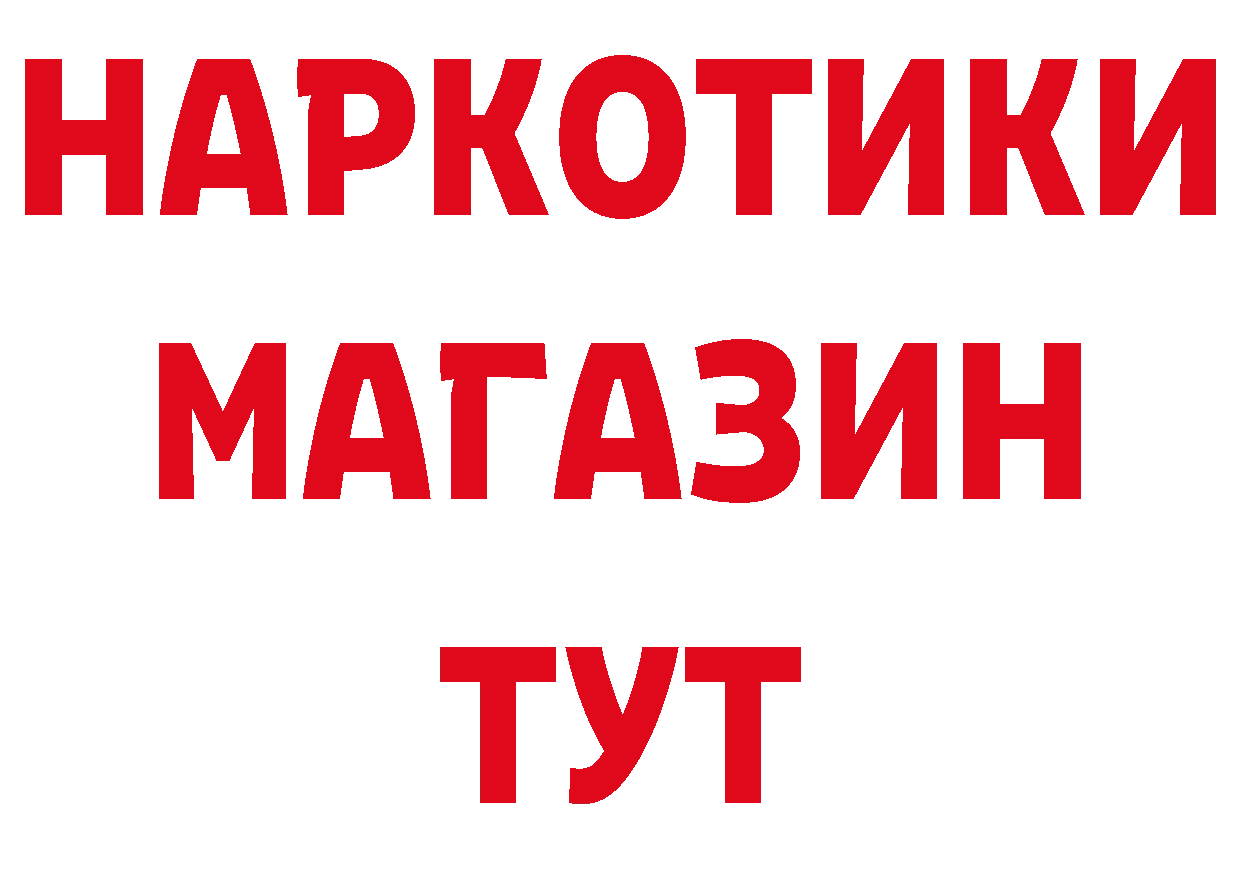 НАРКОТИКИ МАГАЗИН ТУТ